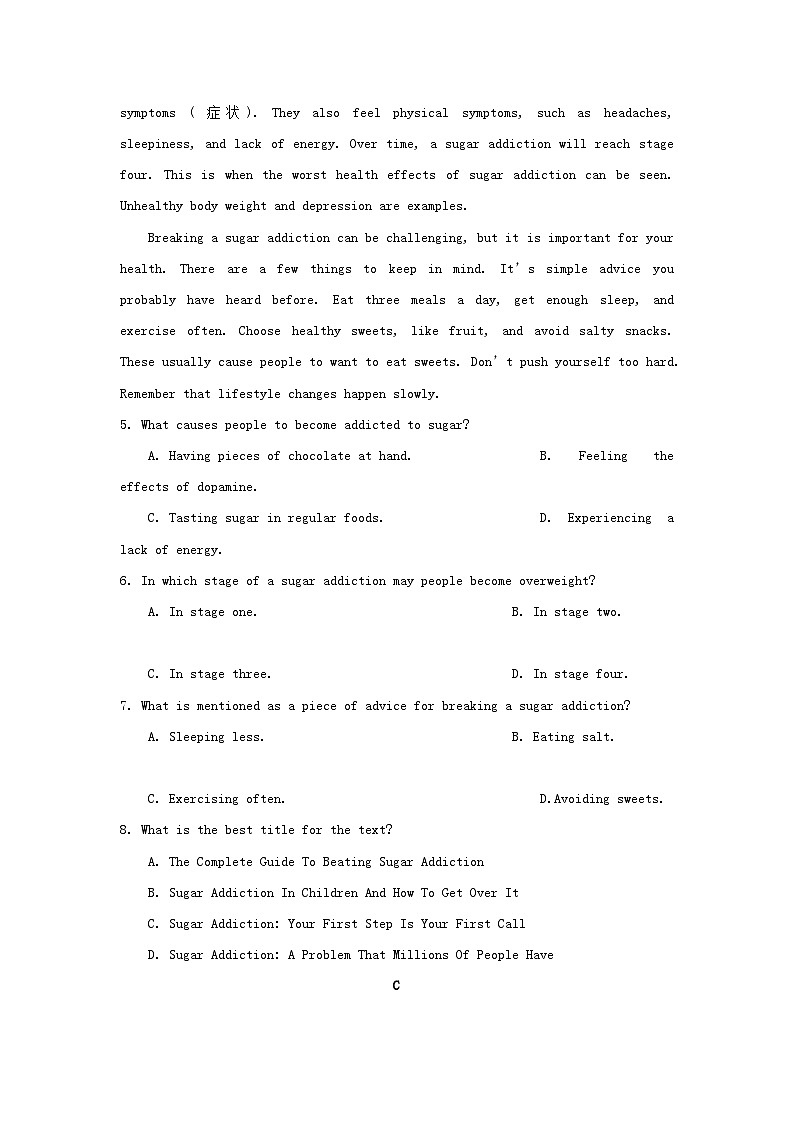 symptoms ( 症状 ). They also feel physical symptoms, such as headaches, sleepiness, and lack of energy. Over time, a sugar addiction will reach stage four. This is when the worst health effects of sugar addiction can be seen. Unhealthy body weight and depression are examples.

Breaking a sugar addiction can be challenging, but it is important for your health. There are a few things to keep in mind. It's simple advice you probably have heard before. Eat three meals a day, get enough sleep, and exercise often. Choose healthy sweets, like fruit, and avoid salty snacks. These usually cause people to want to eat sweets. Don't push yourself too hard. Remember that lifestyle changes happen slowly.

5. What causes people to become addicted to sugar?

A. Having pieces of chocolate at hand. B. Feeling the effects of dopamine.

C. Tasting sugar in regular foods. D. Experiencing a lack of energy.

6. In which stage of a sugar addiction may people become overweight?

A. In stage one. B. In stage two.

C. In stage three. D. In stage four.

7. What is mentioned as a piece of advice for breaking a sugar addiction?

A. Sleeping less. B. Eating salt.

C. Exercising often. D.Avoiding sweets.

8. What is the best title for the text?

A. The Complete Guide To Beating Sugar Addiction

B. Sugar Addiction In Children And How To Get Over It

C. Sugar Addiction: Your First Step Is Your First Call

D. Sugar Addiction: A Problem That Millions Of People Have

C